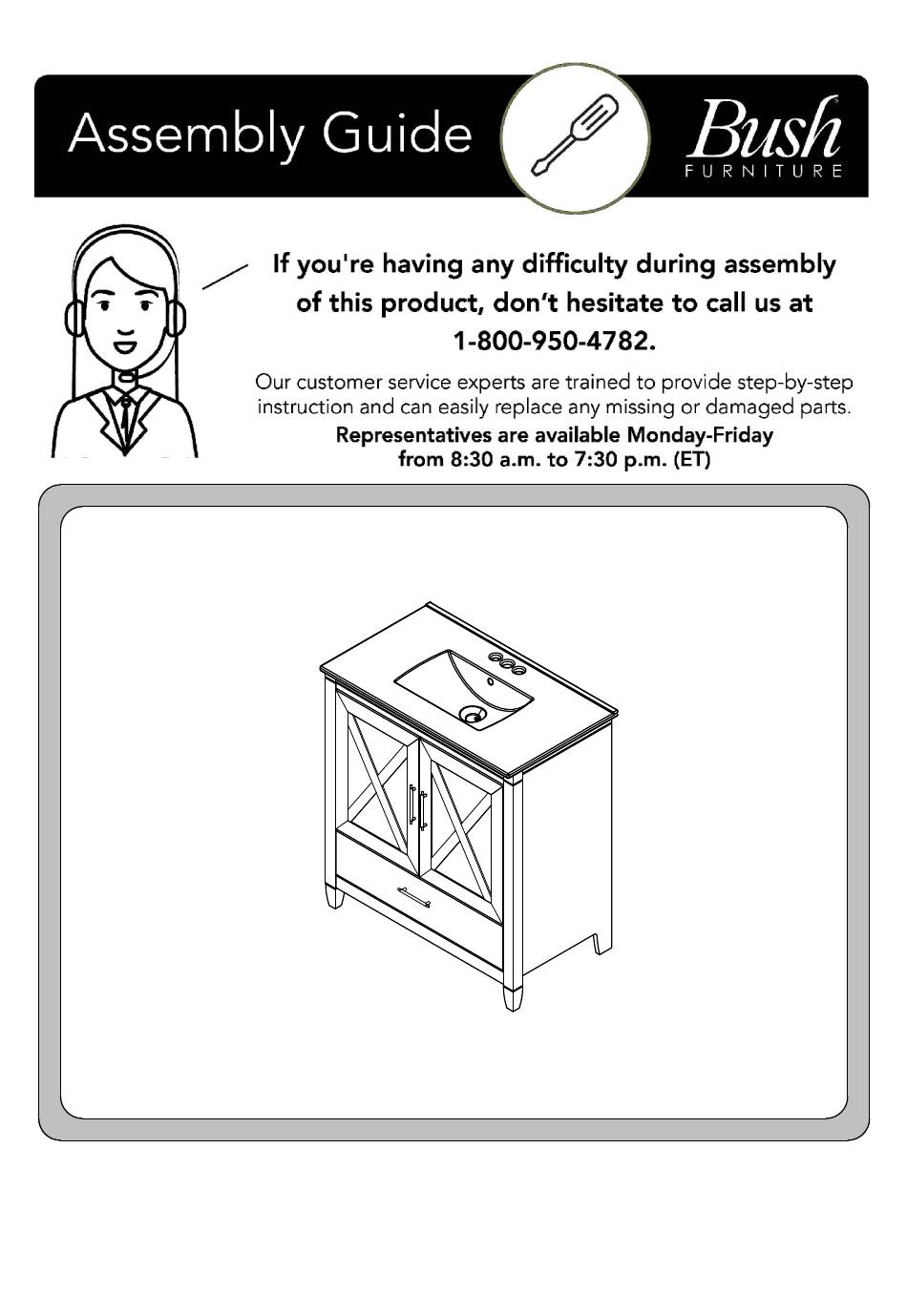 Assembly Guide

Bush
FURNITURE

If you're having any difficulty during assembly of this product, don't hesitate to call us at 1-800-950-4782.

Our customer service experts are trained to provide step-by-step instruction and can easily replace any missing or damaged parts.

Representatives are available Monday-Friday from 8:30 a.m. to 7:30 p.m. (ET)